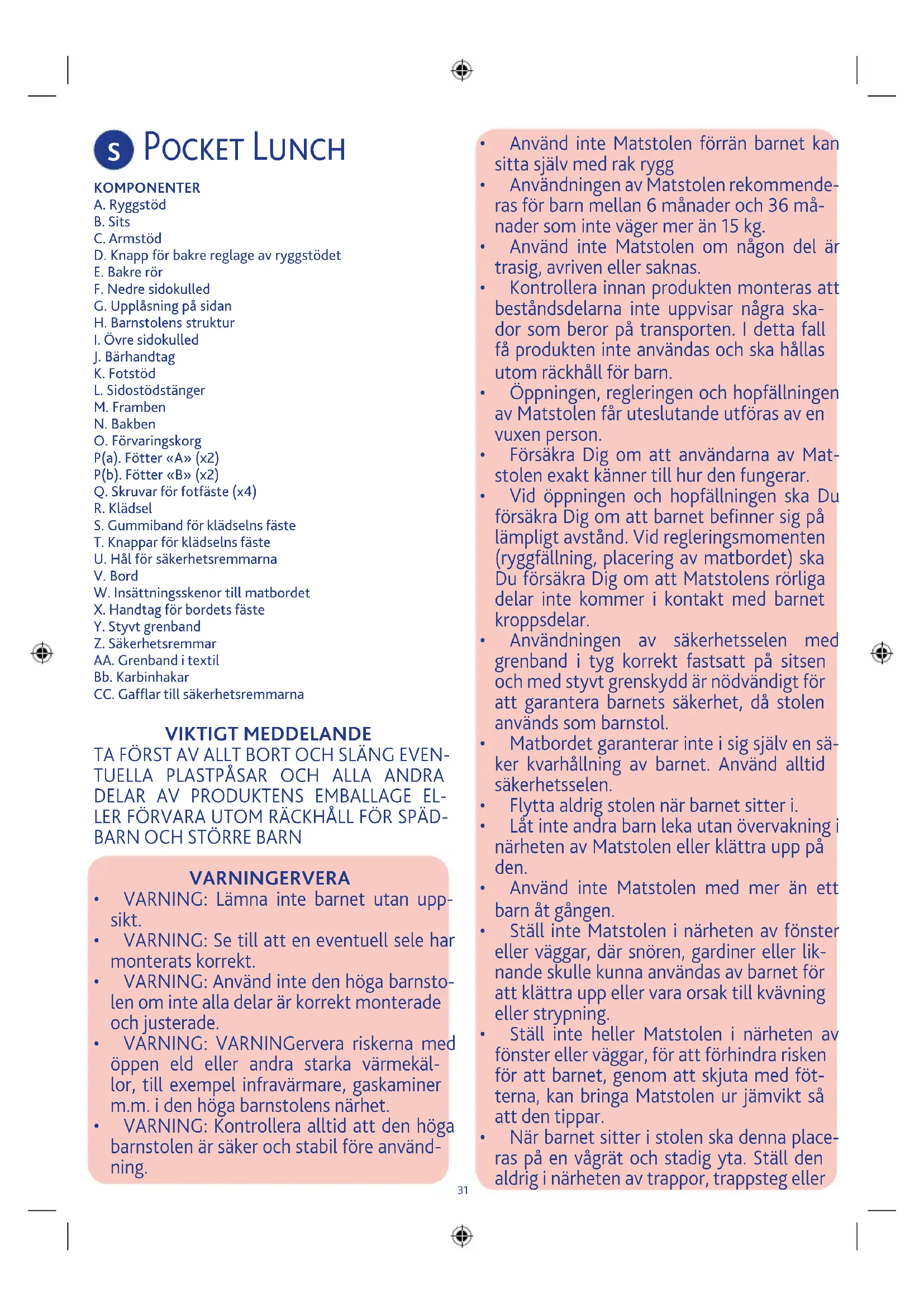 S POCKET LUNCH

KOMPONENTER
A. Ryggstöd
B. Sits
C. Armstöd
D. Knapp för bakre reglage av ryggstödet
E. Bakre rör
F. Nedre sidokulled
G. Upplåsning på sidan
H. Barnstolens struktur
I. Övre sidokulled
J. Bärhandtag
K. Fotstöd
L. Sidostödstänger
M. Framben
N. Bakben
O. Förvaringskorg
P(a). Fötter «A» (x2)
P(b). Fötter «B» (x2)
Q. Skruvar för fotfäste (x4)
R. Klädsel
S. Gummiband för klädselns fäste
T. Knappar för klädselns fäste
U. Hål för säkerhetsremmarna
V. Bord
W. Insättningsskenor till matbordet
X. Handtag för bordets fäste
Y. Styvt grenband
Z. Säkerhetsremmar
AA. Grenband i textil
Bb. Karbinhakar
CC. Gafflar till säkerhetsremmarna

VIKTIGT MEDDELANDE
TA FÖRST AV ALLT BORT OCH SLÄNG EVENTUELLA PLASTPÅSAR OCH ALLA ANDRA DELAR AV PRODUKTENS EMBALLAGE ELLER FÖRVARA UTOM RÄCKHÅLL FÖR SPÄDBARN OCH STÖRRE BARN

VARNINGERVERA
• VARNING: Lämna inte barnet utan uppsikt.
• VARNING: Se till att en eventuell sele har monterats korrekt.
• VARNING: Använd inte den höga barnstolen om inte alla delar är korrekt monterade och justerade.
• VARNING: VARNINGervera riskerna med öppen eld eller andra starka värmekällor, till exempel infravärmare, gaskaminer m.m. i den höga barnstolens närhet.
• VARNING: Kontrollera alltid att den höga barnstolen är säker och stabil före användning.

• Använd inte Matstolen förrän barnet kan sitta själv med rak rygg
• Användningen av Matstolen rekommenderas för barn mellan 6 månader och 36 månader som inte väger mer än 15 kg.
• Använd inte Matstolen om någon del är trasig, avriven eller saknas.
• Kontrollera innan produkten monteras att beståndsdelarna inte uppvisar några skador som beror på transporten. I detta fall få produkten inte användas och ska hållas utom räckhåll för barn.
• Öppningen, regleringen och hopfällningen av Matstolen får uteslutande utföras av en vuxen person.
• Försäkra Dig om att användarna av Matstolen exakt känner till hur den fungerar.
• Vid öppningen och hopfällningen ska Du försäkra Dig om att barnet befinner sig på lämpligt avstånd. Vid regleringsmomenten (ryggfällning, placering av matbordet) ska Du försäkra Dig om att Matstolens rörliga delar inte kommer i kontakt med barnet kroppsdelar.
• Användningen av säkerhetsselen med grenband i tyg korrekt fastsatt på sitsen och med styvt grenskydd är nödvändigt för att garantera barnets säkerhet, då stolen används som barnstol.
• Matbordet garanterar inte i sig själv en säker kvarhållning av barnet. Använd alltid säkerhetsselen.
• Flytta aldrig stolen när barnet sitter i.
• Låt inte andra barn leka utan övervakning i närheten av Matstolen eller klättra upp på den.
• Använd inte Matstolen med mer än ett barn åt gången.
• Ställ inte Matstolen i närheten av fönster eller väggar, där snören, gardiner eller liknande skulle kunna användas av barnet för att klättra upp eller vara orsak till kvävning eller strypning.
• Ställ inte heller Matstolen i närheten av fönster eller väggar, för att förhindra risken för att barnet, genom att skjuta med fötterna, kan bringa Matstolen ur jämvikt så att den tippar.
• När barnet sitter i stolen ska denna placeras på en vågrät och stadig yta. Ställ den aldrig i närheten av trappor, trappsteg eller

31